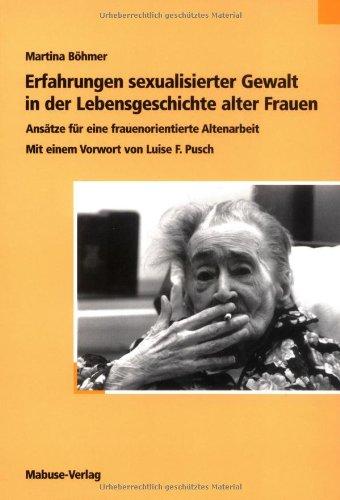 Urheberrechtlich geschütztes Material

Martina Böhmer

Erfahrungen sexualisierter Gewalt in der Lebensgeschichte alter Frauen

Ansätze für eine frauenorientierte Altenarbeit

Mit einem Vorwort von Luise F. Pusch

Mabuse-Verlag

Urheberrechtlich geschütztes Material